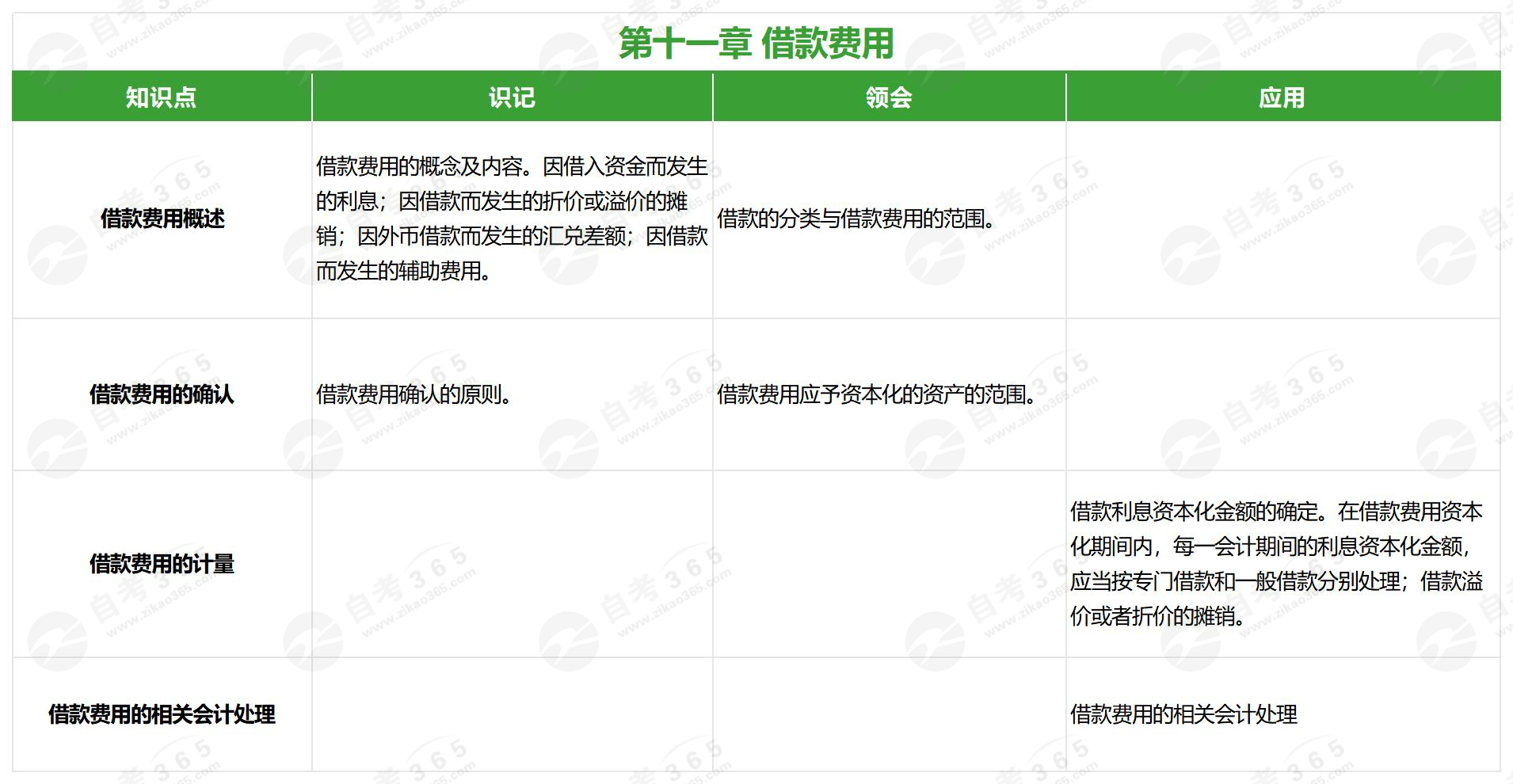 第十一章 借款费用

| 知识点 | 识记 | 领会 | 应用 |
|---|---|---|---|
| 借款费用概述 | 借款费用的概念及内容。因借入资金而发生的利息；因借款而发生的折价或溢价的摊销；因外币借款而发生的汇兑差额；因借款而发生的辅助费用。 | 借款的分类与借款费用的范围。 | |
| 借款费用的确认 | 借款费用确认的原则。 | 借款费用应予资本化的资产的范围。 | |
| 借款费用的计量 | | | 借款利息资本化金额的确定。在借款费用资本化期间内，每一会计期间的利息资本化金额，应当按专门借款和一般借款分别处理；借款溢价或者折价的摊销。 |
| 借款费用的相关会计处理 | | | 借款费用的相关会计处理 |

自考365 www.zikao365.com